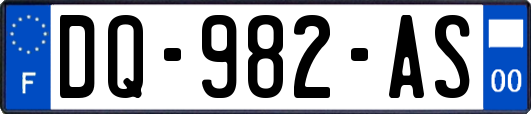 F

DQ-982-AS

00